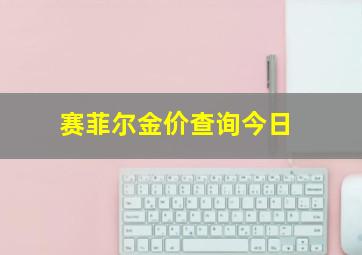 赛菲尔金价查询今日